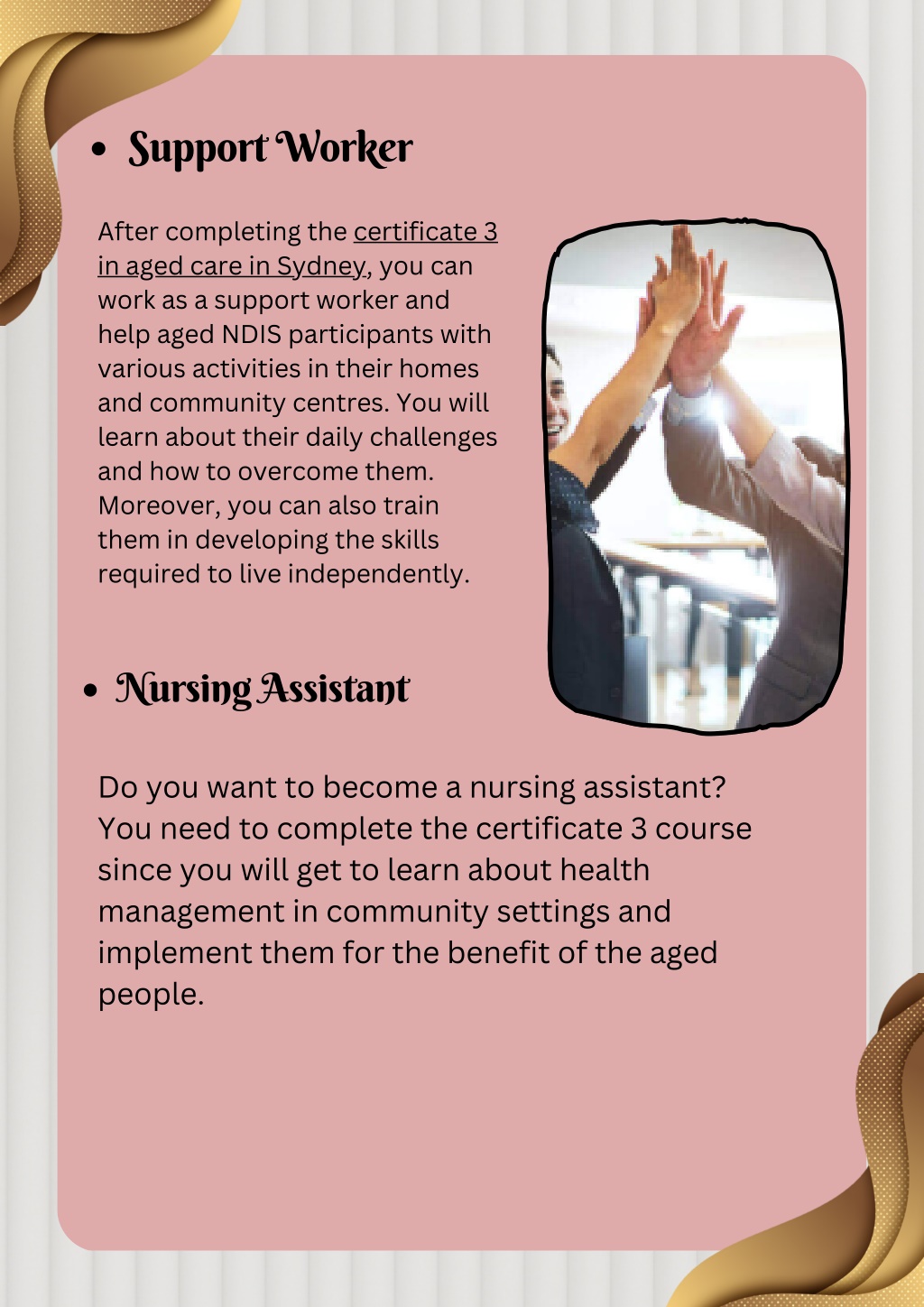 • Support Worker

After completing the certificate 3 in aged care in Sydney, you can work as a support worker and help aged NDIS participants with various activities in their homes and community centres. You will learn about their daily challenges and how to overcome them. Moreover, you can also train them in developing the skills required to live independently.

• Nursing Assistant

Do you want to become a nursing assistant? You need to complete the certificate 3 course since you will get to learn about health management in community settings and implement them for the benefit of the aged people.